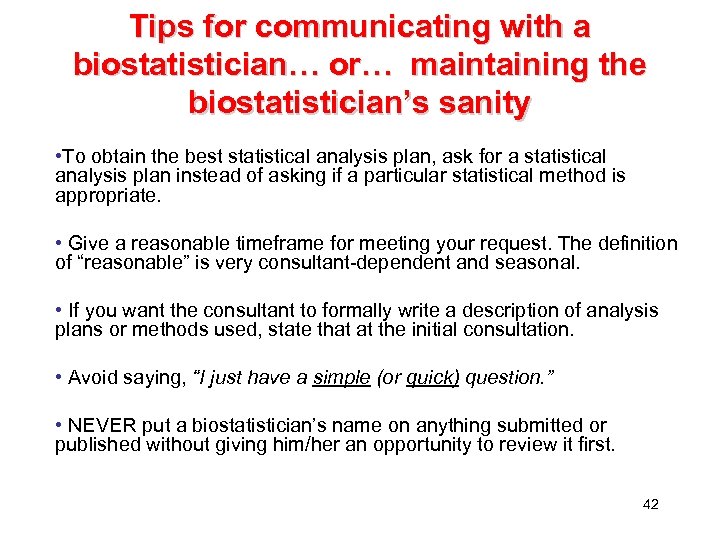 Tips for communicating with a biostatistician… or… maintaining the biostatistician's sanity

•To obtain the best statistical analysis plan, ask for a statistical analysis plan instead of asking if a particular statistical method is appropriate.

• Give a reasonable timeframe for meeting your request. The definition of "reasonable" is very consultant-dependent and seasonal.

• If you want the consultant to formally write a description of analysis plans or methods used, state that at the initial consultation.

• Avoid saying, "I just have a simple (or quick) question."

• NEVER put a biostatistician's name on anything submitted or published without giving him/her an opportunity to review it first.

42